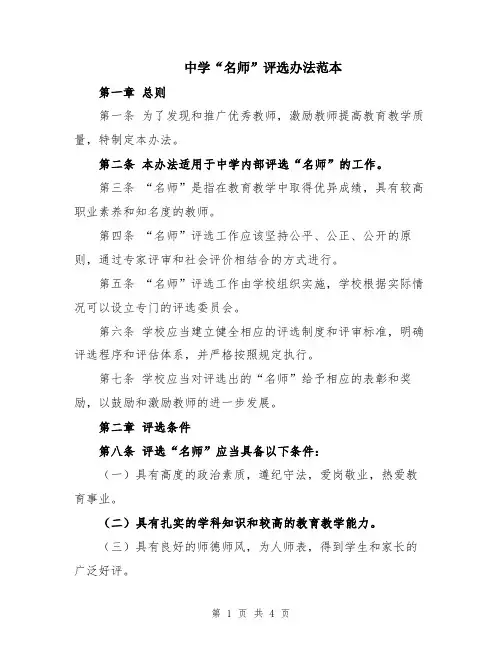 中学“名师”评选办法范本

第一章 总则

第一条 为了发现和推广优秀教师，激励教师提高教育教学质量，特制定本办法。

第二条 本办法适用于中学内部评选“名师”的工作。

第三条 “名师”是指在教育教学中取得优异成绩，具有较高职业素养和知名度的教师。

第四条 “名师”评选工作应该坚持公平、公正、公开的原则，通过专家评审和社会评价相结合的方式进行。

第五条 “名师”评选工作由学校组织实施，学校根据实际情况可以设立专门的评选委员会。

第六条 学校应当建立健全相应的评选制度和评审标准，明确评选程序和评估体系，并严格按照规定执行。

第七条 学校应当对评选出的“名师”给予相应的表彰和奖励，以鼓励和激励教师的进一步发展。

第二章 评选条件

第八条 评选“名师”应当具备以下条件：

（一）具有高度的政治素质，遵纪守法，爱岗敬业，热爱教育事业。

（二）具有扎实的学科知识和较高的教育教学能力。

（三）具有良好的师德师风，为人师表，得到学生和家长的广泛好评。

第 1 页 共 4 页